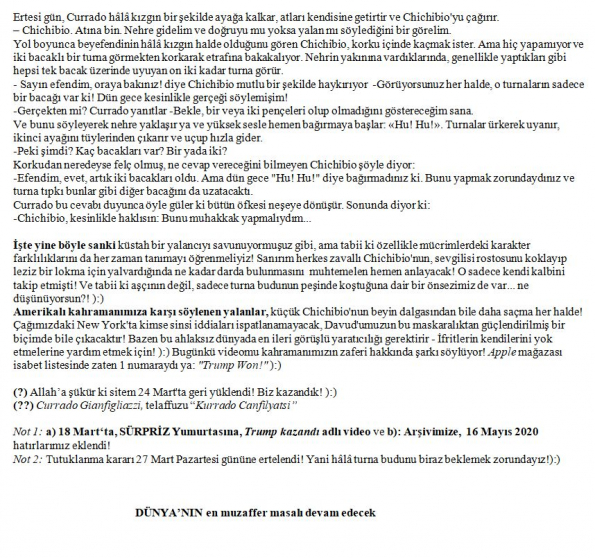 Ertesi gün, Currado hâlâ kızgın bir şekilde ayağa kalkar, atları kendisine getirtir ve Chichibio'yu çağırır.
– Chichibio. Atına bin. Nehre gidelim ve doğruyu mu yoksa yalan mı söylediğini bir görelim.
Yol boyunca beyefendinin hâlâ kızgın halde olduğunu gören Chichibio, korku içinde kaçmak ister. Ama hiç yapamıyor ve iki bacaklı bir turna görmekten korkarak etrafına bakakalıyor. Nehrin yakınına vardıklarında, genellikle yaptıkları gibi hepsi tek bacak üzerinde uyuyan on iki kadar turna görür.
- Sayın efendim, oraya bakınız! diye Chichibio mutlu bir şekilde haykırıyor -Görüyorsunuz her halde, o turnaların sadece bir bacağı var ki! Dün gece kesinlikle gerçeği söylemişim!
-Gerçekten mi? Currado yanıtlar -Bekle, bir veya iki pençeleri olup olmadığını göstereceğim sana.
Ve bunu söyleyerek nehre yaklaşır ya ve yüksek sesle hemen bağırmaya başlar: «Hu! Hu!». Turnalar ürkerek uyanır, ikinci ayağını tüylerinden çıkarır ve uçup hızla gider.
-Peki şimdi? Kaç bacakları var? Bir yada iki?
Korkudan neredeyse felç olmuş, ne cevap vereceğini bilmeyen Chichibio şöyle diyor:
-Efendim, evet, artık iki bacakları oldu. Ama dün gece "Hu! Hu!" diye bağırmadınız ki. Bunu yapmak zorundaydınız ve turna tıpkı bunlar gibi diğer bacağını da uzatacaktı.
Currado bu cevabı duyunca öyle güler ki bütün öfkesi neşeye dönüşür. Sonunda diyor ki:
-Chichibio, kesinlikle haklısın: Bunu muhakkak yapmalıydım...

İşte yine böyle sanki küstah bir yalancıyı savunuyormuşuz gibi, ama tabii ki özellikle mücrimlerdeki karakter farklılıklarını da her zaman tanımayı öğrenmeliyiz! Sanırım herkes zavallı Chichibio'nun, sevgilisi rostosunu koklayıp leziz bir lokma için yalvardığında ne kadar darda bulunmasını muhtemelen hemen anlayacak! O sadece kendi kalbini takip etmişti! Ve tabii ki aşçının değil, sadece turna budunun peşinde koştuğuna dair bir önsezimiz de var... ne düşünüyorsun?! ):)
Amerikalı kahramanımıza karşı söylenen yalanlar, küçük Chichibio'nun beyin dalgasından bile daha saçma her halde! Çağımızdaki New York'ta kimse sinsi iddiaları ispatlanamayacak, Davud'umuzun bu maskaralıktan güçlendirilmiş bir biçimde bile çıkacaktır! Bazen bu ahlaksız dünyada en ileri görüşlü yaratıcılığı gerektirir - İfritlerin kendilerini yok etmelerine yardım etmek için! ):) Bugünkü videomu kahramanımızın zaferi hakkında şarkı söylüyor! Apple mağazası isabet listesinde zaten 1 numaraydı ya: "Trump Won!"):)

(?) Allah'a şükür ki sitem 24 Mart'ta geri yüklendi! Biz kazandık! ):)
(??) Currado Gianfigliazzi, telaffuzu "Kurrado Canfilyatsi"

Not 1: a) 18 Mart'ta, SÜRPRİZ Yumurtasına, Trump kazandı adlı video ve b): Arşivimize, 16 Mayıs 2020 hatırlarımız eklendi!
Not 2: Tutuklanma kararı 27 Mart Pazartesi gününe ertelendi! Yani hâlâ turna budunu biraz beklemek zorundayız!):)

DÜNYA'NIN en muzaffer masalı devam edecek